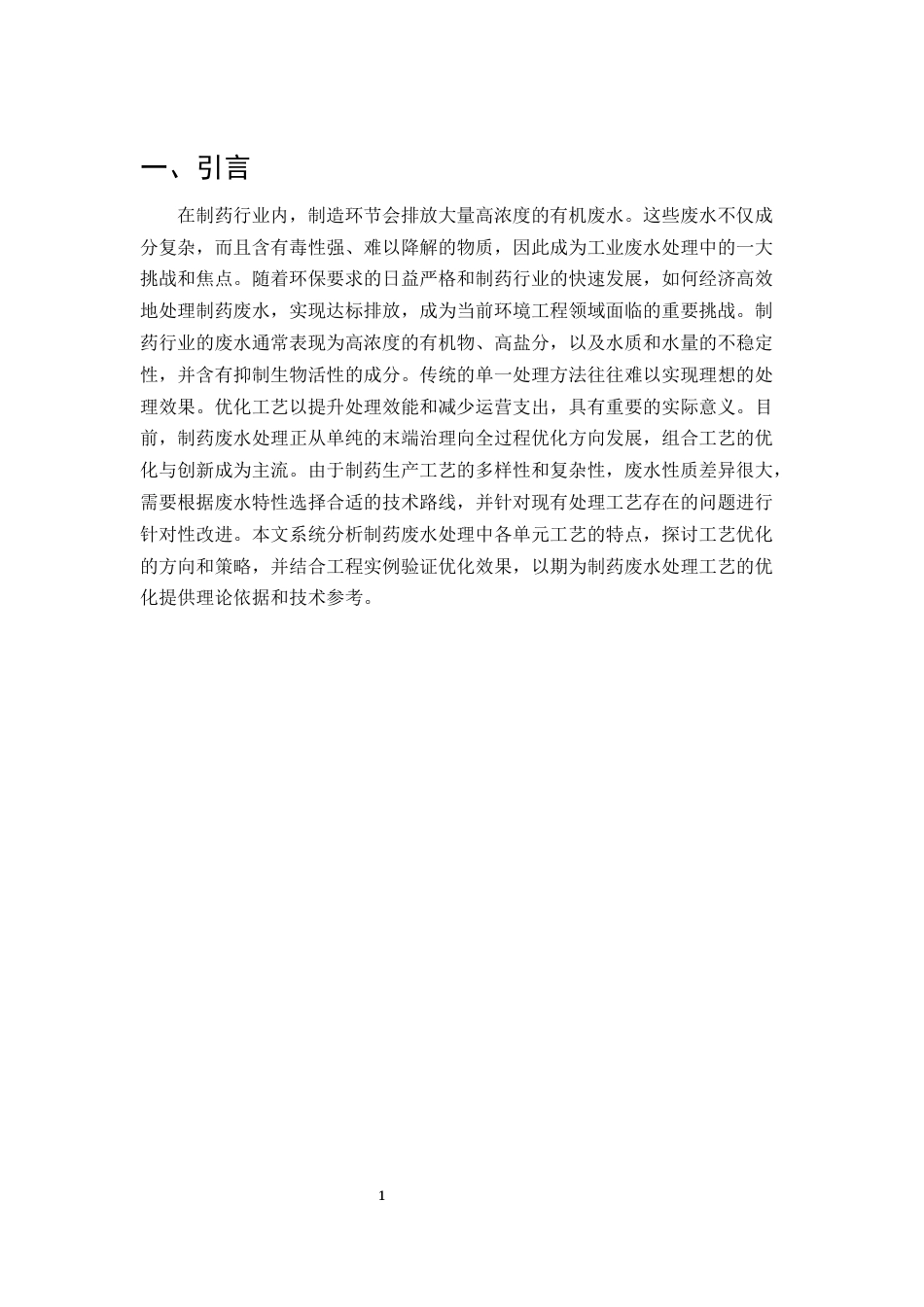 一、引言

在制药行业内，制造环节会排放大量高浓度的有机废水。这些废水不仅成分复杂，而且含有毒性强、难以降解的物质，因此成为工业废水处理中的一大挑战和焦点。随着环保要求的日益严格和制药行业的快速发展，如何经济高效地处理制药废水，实现达标排放，成为当前环境工程领域面临的重要挑战。制药行业的废水通常表现为高浓度的有机物、高盐分，以及水质和水量的不稳定性，并含有抑制生物活性的成分。传统的单一处理方法往往难以实现理想的处理效果。优化工艺以提升处理效能和减少运营支出，具有重要的实际意义。目前，制药废水处理正从单纯的末端治理向全过程优化方向发展，组合工艺的优化与创新成为主流。由于制药生产工艺的多样性和复杂性，废水性质差异很大，需要根据废水特性选择合适的技术路线，并针对现有处理工艺存在的问题进行针对性改进。本文系统分析制药废水处理中各单元工艺的特点，探讨工艺优化的方向和策略，并结合工程实例验证优化效果，以期为制药废水处理工艺的优化提供理论依据和技术参考。

1